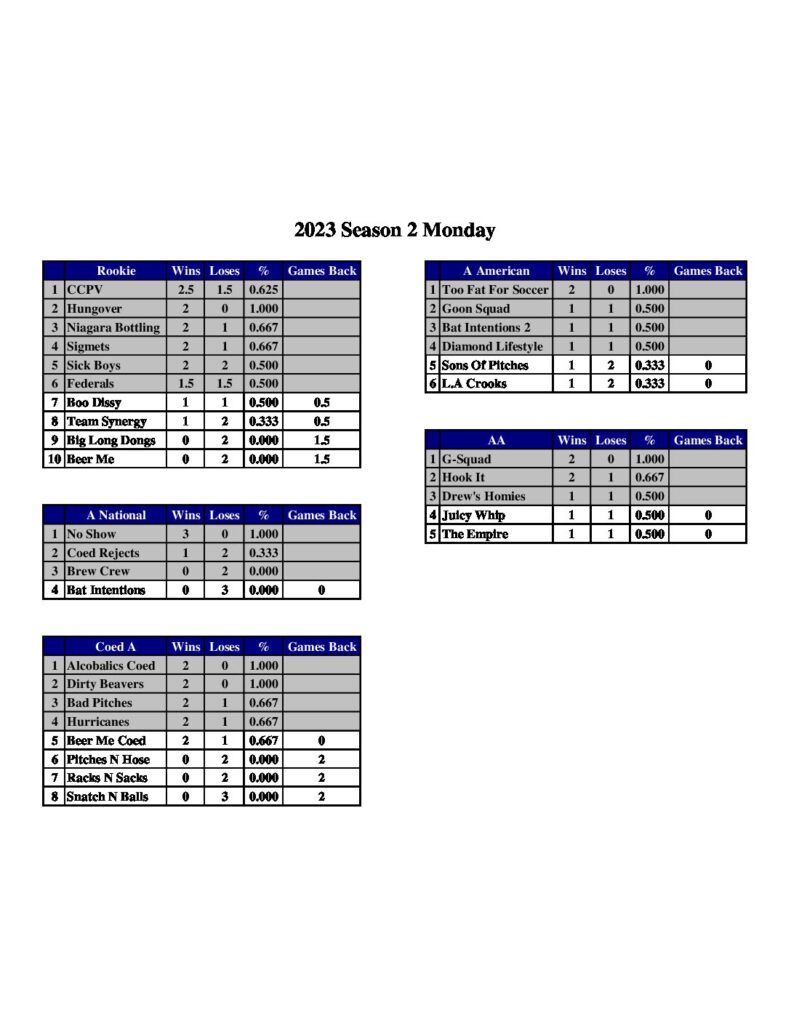 2023 Season 2 Monday

| | Rookie | Wins | Loses | % | Games Back |
|---|---|---|---|---|---|
| 1 | CCPV | 2.5 | 1.5 | 0.625 | |
| 2 | Hungover | 2 | 0 | 1.000 | |
| 3 | Niagara Bottling | 2 | 1 | 0.667 | |
| 4 | Sigmets | 2 | 1 | 0.667 | |
| 5 | Sick Boys | 2 | 2 | 0.500 | |
| 6 | Federals | 1.5 | 1.5 | 0.500 | |
| 7 | Boo Dissy | 1 | 1 | 0.500 | 0.5 |
| 8 | Team Synergy | 1 | 2 | 0.333 | 0.5 |
| 9 | Big Long Dongs | 0 | 2 | 0.000 | 1.5 |
| 10 | Beer Me | 0 | 2 | 0.000 | 1.5 |

| | A National | Wins | Loses | % | Games Back |
|---|---|---|---|---|---|
| 1 | No Show | 3 | 0 | 1.000 | |
| 2 | Coed Rejects | 1 | 2 | 0.333 | |
| 3 | Brew Crew | 0 | 2 | 0.000 | |
| 4 | Bat Intentions | 0 | 3 | 0.000 | 0 |

| | Coed A | Wins | Loses | % | Games Back |
|---|---|---|---|---|---|
| 1 | Alcobalics Coed | 2 | 0 | 1.000 | |
| 2 | Dirty Beavers | 2 | 0 | 1.000 | |
| 3 | Bad Pitches | 2 | 1 | 0.667 | |
| 4 | Hurricanes | 2 | 1 | 0.667 | |
| 5 | Beer Me Coed | 2 | 1 | 0.667 | 0 |
| 6 | Pitches N Hose | 0 | 2 | 0.000 | 2 |
| 7 | Racks N Sacks | 0 | 2 | 0.000 | 2 |
| 8 | Snatch N Balls | 0 | 3 | 0.000 | 2 |

| | A American | Wins | Loses | % | Games Back |
|---|---|---|---|---|---|
| 1 | Too Fat For Soccer | 2 | 0 | 1.000 | |
| 2 | Goon Squad | 1 | 1 | 0.500 | |
| 3 | Bat Intentions 2 | 1 | 1 | 0.500 | |
| 4 | Diamond Lifestyle | 1 | 1 | 0.500 | |
| 5 | Sons Of Pitches | 1 | 2 | 0.333 | 0 |
| 6 | L.A Crooks | 1 | 2 | 0.333 | 0 |

| | AA | Wins | Loses | % | Games Back |
|---|---|---|---|---|---|
| 1 | G-Squad | 2 | 0 | 1.000 | |
| 2 | Hook It | 2 | 1 | 0.667 | |
| 3 | Drew's Homies | 1 | 1 | 0.500 | |
| 4 | Juicy Whip | 1 | 1 | 0.500 | 0 |
| 5 | The Empire | 1 | 1 | 0.500 | 0 |